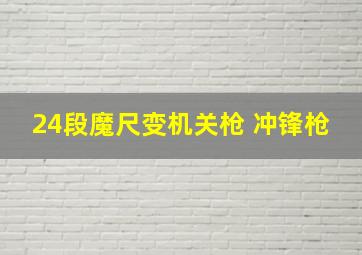 24段魔尺变机关枪 冲锋枪